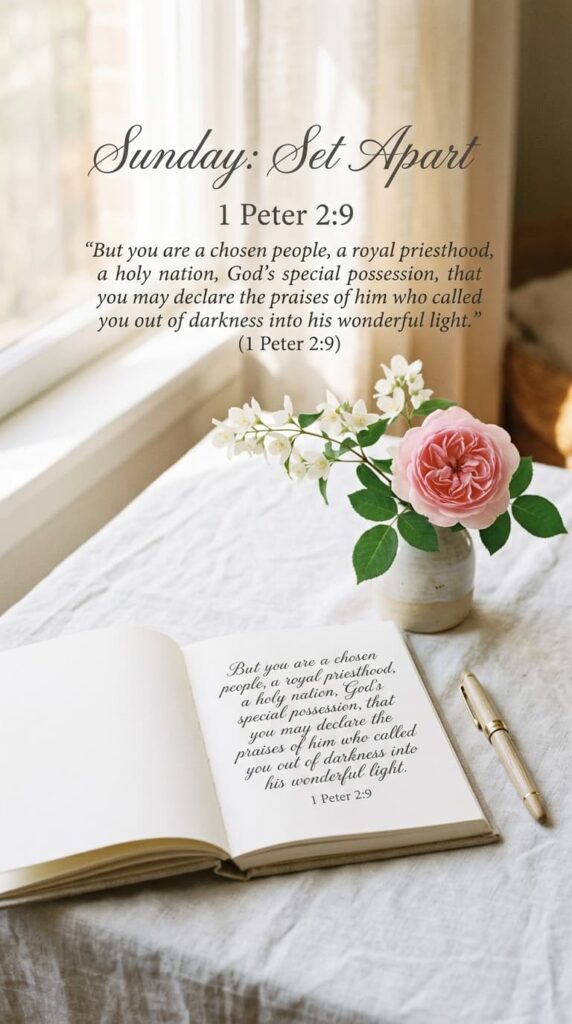 Sunday: Set Apart

1 Peter 2:9

"But you are a chosen people, a royal priesthood, a holy nation, God's special possession, that you may declare the praises of him who called you out of darkness into his wonderful light."
(1 Peter 2:9)

But you are a chosen people, a royal priesthood, a holy nation, God's special possession, that you may declare the praises of him who called you out of darkness into his wonderful light.
1 Peter 2:9